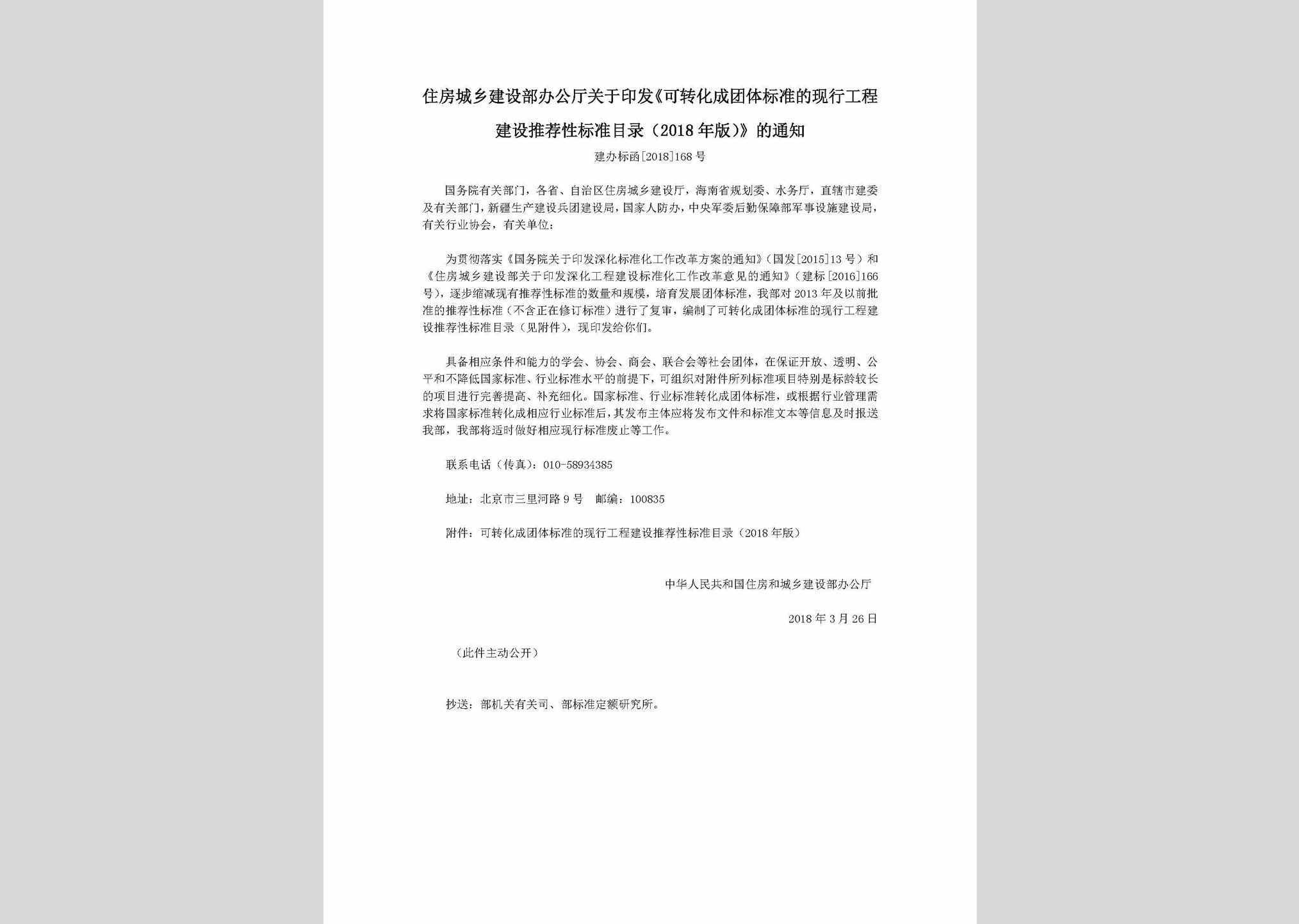 住房城乡建设部办公厅关于印发《可转化成团体标准的现行工程建设推荐性标准目录（2018年版）》的通知

建办标函[2018]168号

国务院有关部门，各省、自治区住房城乡建设厅，海南省规划委、水务厅，直辖市建委及有关部门，新疆生产建设兵团建设局，国家人防办，中央军委后勤保障部军事设施建设局，有关行业协会，有关单位：

为贯彻落实《国务院关于印发深化标准化工作改革方案的通知》（国发[2015]13号）和《住房城乡建设部关于印发深化工程建设标准化工作改革意见的通知》（建标[2016]166号），逐步缩减现有推荐性标准的数量和规模，培育发展团体标准，我部对2013年及以前批准的推荐性标准（不含正在修订标准）进行了复审，编制了可转化成团体标准的现行工程建设推荐性标准目录（见附件），现印发给你们。

具备相应条件和能力的学会、协会、商会、联合会等社会团体，在保证开放、透明、公平和不降低国家标准、行业标准水平的前提下，可组织对附件所列标准项目特别是标龄较长的项目进行完善提高、补充细化。国家标准、行业标准转化成团体标准，或根据行业管理需求将国家标准转化成相应行业标准后，其发布主体应将发布文件和标准文本等信息及时报送我部，我部将适时做好相应现行标准废止等工作。

联系电话（传真）：010-58934385

地址：北京市三里河路9号　邮编：100835

附件：可转化成团体标准的现行工程建设推荐性标准目录（2018年版）

中华人民共和国住房和城乡建设部办公厅

2018年3月26日

（此件主动公开）

抄送：部机关有关司、部标准定额研究所。